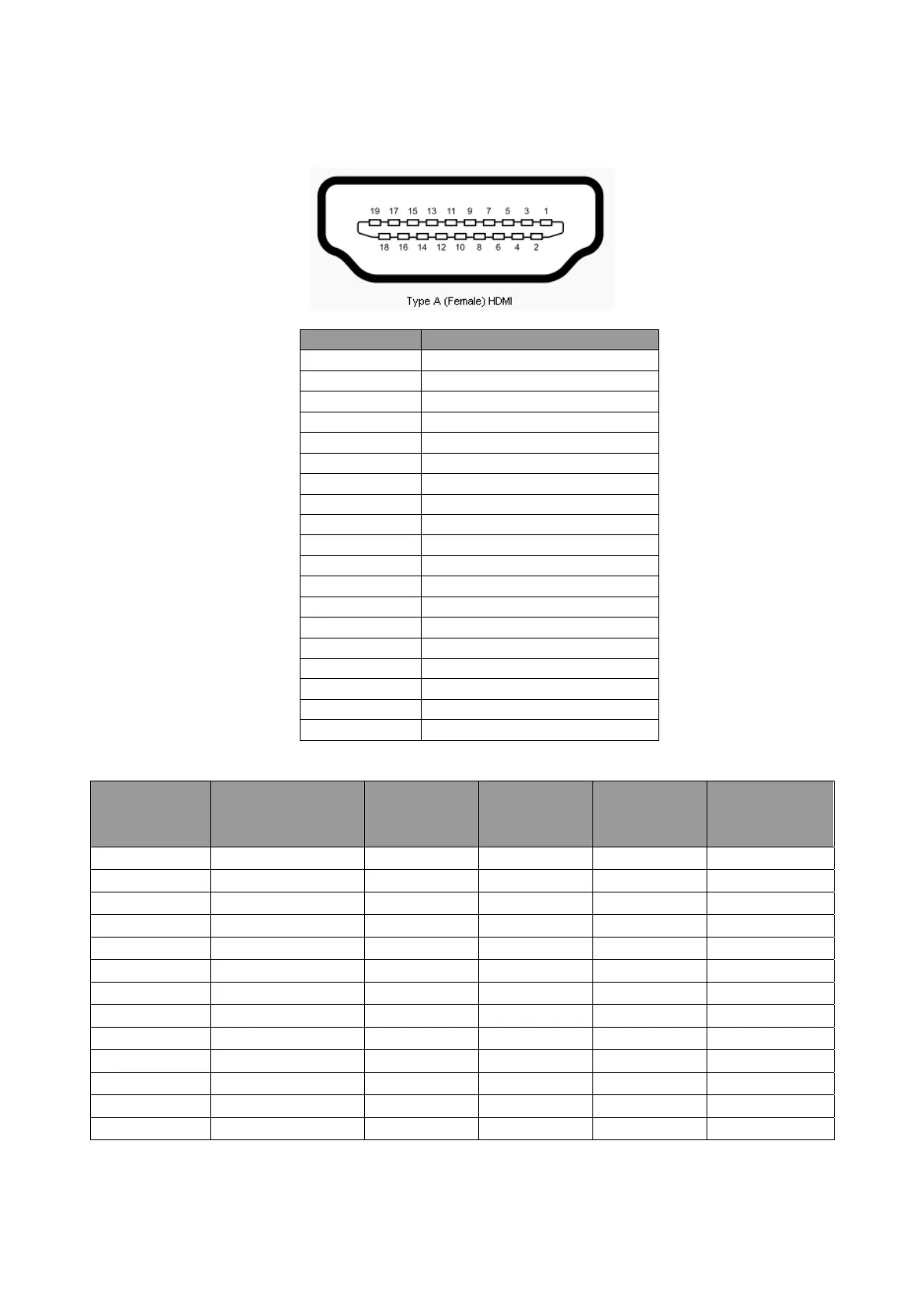 19 17 15 13 11 9 7 5 3 1
18 16 14 12 10 8 6 4 2
Type A (Female) HDMI